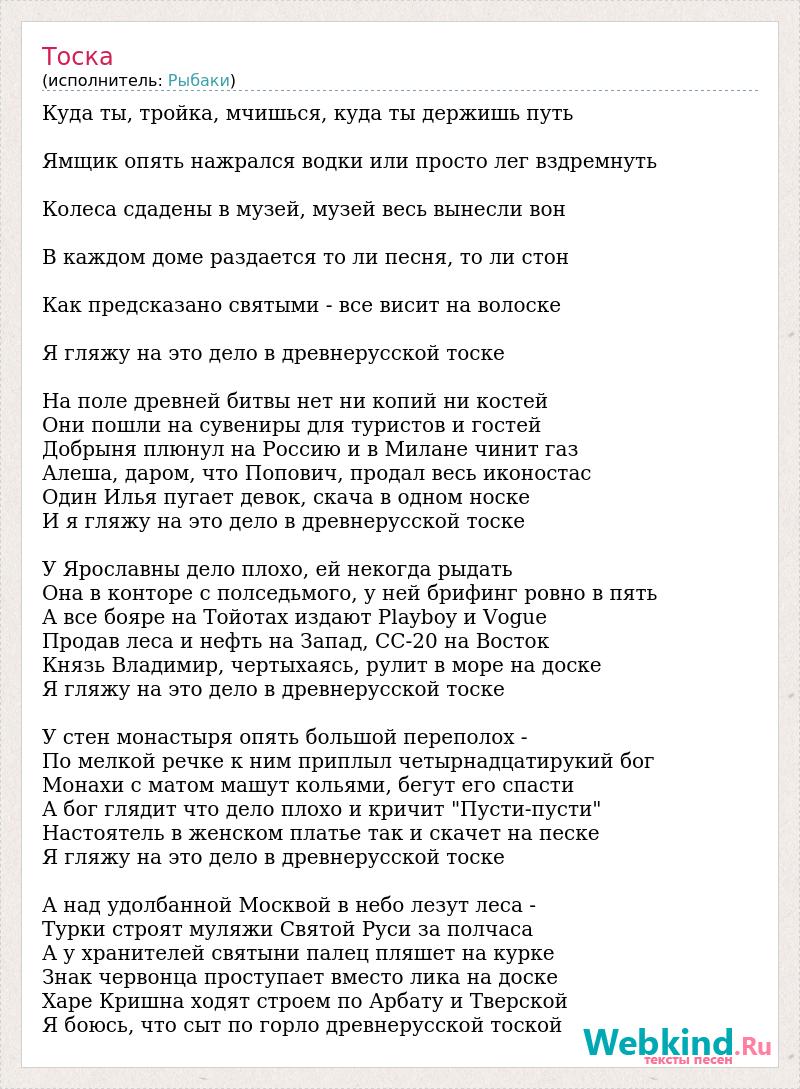 Тоска
(исполнитель: Рыбаки)

Куда ты, тройка, мчишься, куда ты держишь путь

Ямщик опять нажрался водки или просто лег вздремнуть

Колеса сдадены в музей, музей весь вынесли вон

В каждом доме раздается то ли песня, то ли стон

Как предсказано святыми - все висит на волоске

Я гляжу на это дело в древнерусской тоске

На поле древней битвы нет ни копий ни костей
Они пошли на сувениры для туристов и гостей
Добрыня плюнул на Россию и в Милане чинит газ
Алеша, даром, что Попович, продал весь иконостас
Один Илья пугает девок, скача в одном носке
И я гляжу на это дело в древнерусской тоске

У Ярославны дело плохо, ей некогда рыдать
Она в конторе с полседьмого, у ней брифинг ровно в пять
А все бояре на Тойотах издают Playboy и Vogue
Продав леса и нефть на Запад, СС-20 на Восток
Князь Владимир, чертыхаясь, рулит в море на доске
Я гляжу на это дело в древнерусской тоске

У стен монастыря опять большой переполох -
По мелкой речке к ним приплыл четырнадцатирукий бог
Монахи с матом машут кольями, бегут его спасти
А бог глядит что дело плохо и кричит "Пусти-пусти"
Настоятель в женском платье так и скачет на песке
Я гляжу на это дело в древнерусской тоске

А над удолбанной Москвой в небо лезут леса -
Турки строят муляжи Святой Руси за полчаса
А у хранителей святыни палец пляшет на курке
Знак червонца проступает вместо лика на доске
Харе Кришна ходят строем по Арбату и Тверской
Я боюсь, что сыт по горло древнерусской тоской

Webkind.Ru
тексты песен